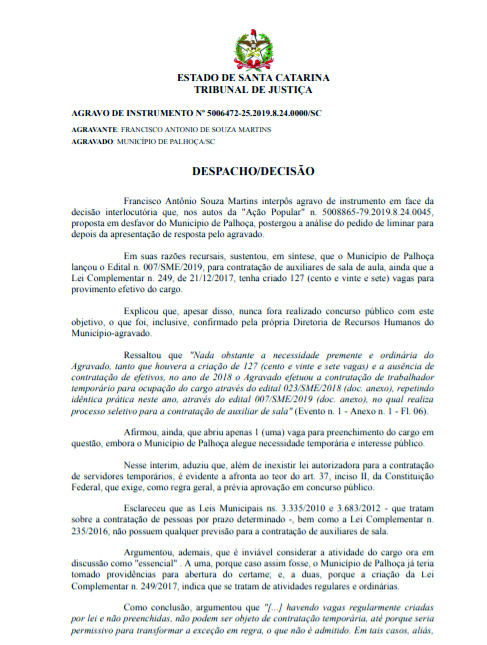 ESTADO DE SANTA CATARINA
TRIBUNAL DE JUSTIÇA

AGRAVO DE INSTRUMENTO Nº 5006472-25.2019.8.24.0000/SC

AGRAVANTE: FRANCISCO ANTONIO DE SOUZA MARTINS
AGRAVADO: MUNICÍPIO DE PALHOÇA/SC

DESPACHO/DECISÃO

Francisco Antônio Souza Martins interpôs agravo de instrumento em face da decisão interlocutória que, nos autos da "Ação Popular" n. 5008865-79.2019.8.24.0045, proposta em desfavor do Município de Palhoça, postergou a análise do pedido de liminar para depois da apresentação de resposta pelo agravado.

Em suas razões recursais, sustentou, em síntese, que o Município de Palhoça lançou o Edital n. 007/SME/2019, para contratação de auxiliares de sala de aula, ainda que a Lei Complementar n. 249, de 21/12/2017, tenha criado 127 (cento e vinte e sete) vagas para provimento efetivo do cargo.

Explicou que, apesar disso, nunca fora realizado concurso público com este objetivo, o que foi, inclusive, confirmado pela própria Diretoria de Recursos Humanos do Município-agravado.

Ressaltou que "Nada obstante a necessidade premente e ordinária do Agravado, tanto que houvera a criação de 127 (cento e vinte e sete vagas) e a ausência de contratação de efetivos, no ano de 2018 o Agravado efetuou a contratação de trabalhador temporário para ocupação do cargo através do edital 023/SME/2018 (doc. anexo), repetindo idêntica prática neste ano, através do edital 007/SME/2019 (doc. anexo), no qual realiza processo seletivo para a contratação de auxiliar de sala" (Evento n. 1 - Anexo n. 1 - Fl. 06).

Afirmou, ainda, que abriu apenas 1 (uma) vaga para preenchimento do cargo em questão, embora o Município de Palhoça alegue necessidade temporária e interesse público.

Nesse ínterim, aduziu que, além de inexistir lei autorizadora para a contratação de servidores temporários, é evidente a afronta ao teor do art. 37, inciso II, da Constituição Federal, que exige, como regra geral, a prévia aprovação em concurso público.

Esclareceu que as Leis Municipais ns. 3.335/2010 e 3.683/2012 - que tratam sobre a contratação de pessoas por prazo determinado -, bem como a Lei Complementar n. 235/2016, não possuem qualquer previsão para a contratação de auxiliares de sala.

Argumentou, ademais, que é inviável considerar a atividade do cargo ora em discussão como "essencial" . A uma, porque caso assim fosse, o Município de Palhoça já teria tomado providências para abertura do certame; e, a duas, porque a criação da Lei Complementar n. 249/2017, indica que se tratam de atividades regulares e ordinárias.

Como conclusão, argumentou que "[...] havendo vagas regularmente criadas por lei e não preenchidas, não podem ser objeto de contratação temporária, até porque seria permissivo para transformar a exceção em regra, o que não é admitido. Em tais casos, aliás,